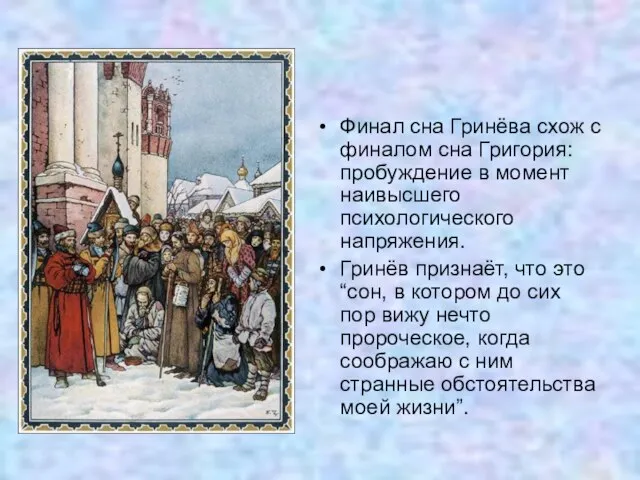 • Финал сна Гринёва схож с финалом сна Григория: пробуждение в момент наивысшего психологического напряжения.

• Гринёв признаёт, что это “сон, в котором до сих пор вижу нечто пророческое, когда соображаю с ним странные обстоятельства моей жизни”.